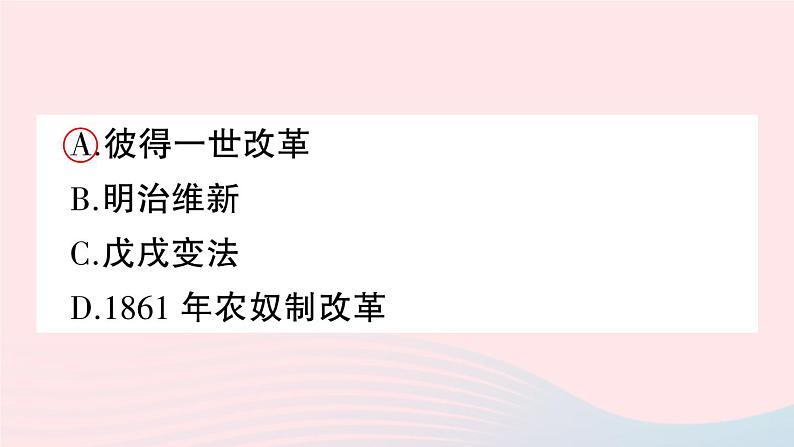 A.彼得一世改革
B.明治维新
C.戊戌变法
D.1861 年农奴制改革